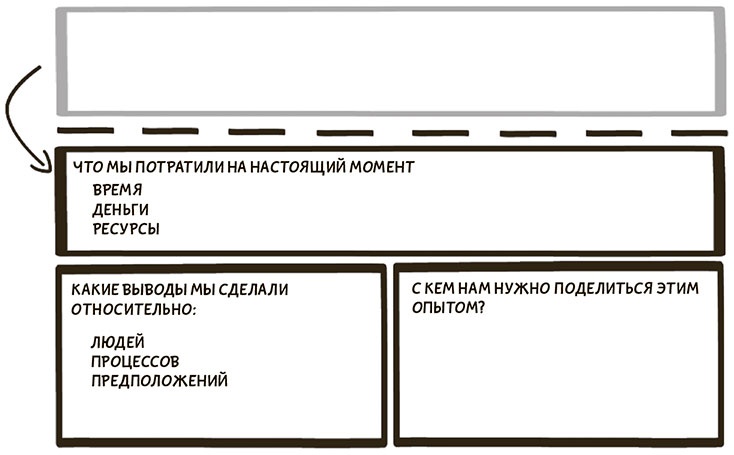 ЧТО МЫ ПОТРАТИЛИ НА НАСТОЯЩИЙ МОМЕНТ
ВРЕМЯ
ДЕНЬГИ
РЕСУРСЫ

КАКИЕ ВЫВОДЫ МЫ СДЕЛАЛИ ОТНОСИТЕЛЬНО:

ЛЮДЕЙ
ПРОЦЕССОВ
ПРЕДПОЛОЖЕНИЙ

С КЕМ НАМ НУЖНО ПОДЕЛИТЬСЯ ЭТИМ ОПЫТОМ?